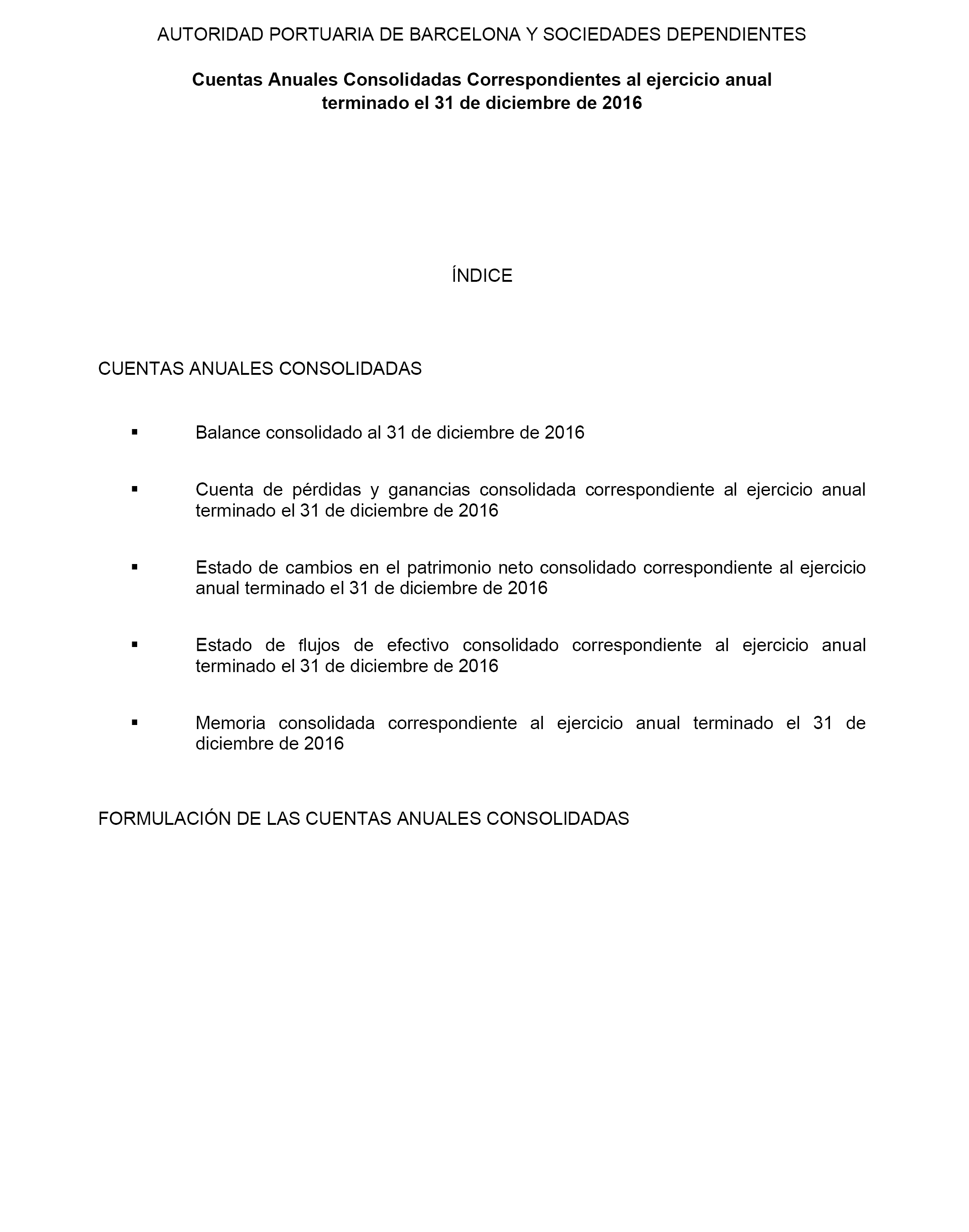 AUTORIDAD PORTUARIA DE BARCELONA Y SOCIEDADES DEPENDIENTES

Cuentas Anuales Consolidadas Correspondientes al ejercicio anual terminado el 31 de diciembre de 2016

ÍNDICE

CUENTAS ANUALES CONSOLIDADAS

▪ Balance consolidado al 31 de diciembre de 2016

▪ Cuenta de pérdidas y ganancias consolidada correspondiente al ejercicio anual terminado el 31 de diciembre de 2016

▪ Estado de cambios en el patrimonio neto consolidado correspondiente al ejercicio anual terminado el 31 de diciembre de 2016

▪ Estado de flujos de efectivo consolidado correspondiente al ejercicio anual terminado el 31 de diciembre de 2016

▪ Memoria consolidada correspondiente al ejercicio anual terminado el 31 de diciembre de 2016

FORMULACIÓN DE LAS CUENTAS ANUALES CONSOLIDADAS